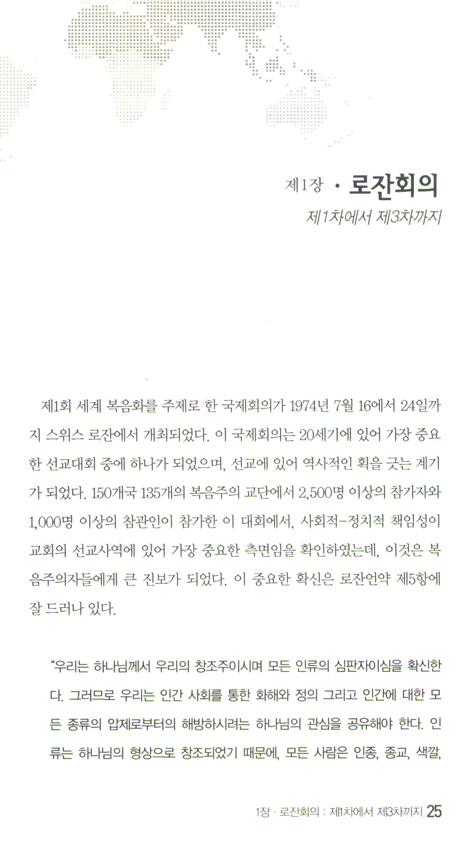 제1장 · 로잔회의

제1차에서 제3차까지

제1회 세계 복음화를 주제로 한 국제회의가 1974년 7월 16에서 24일까지 스위스 로잔에서 개최되었다. 이 국제회의는 20세기에 있어 가장 중요한 선교대회 중에 하나가 되었으며, 선교에 있어 역사적인 획을 긋는 계기가 되었다. 150개국 135개의 복음주의 교단에서 2,500명 이상의 참가자와 1,000명 이상의 참관인이 참가한 이 대회에서, 사회적-정치적 책임성이 교회의 선교사역에 있어 가장 중요한 측면임을 확인하였는데, 이것은 복음주의자들에게 큰 진보가 되었다. 이 중요한 확신은 로잔언약 제5항에 잘 드러나 있다.

"우리는 하나님께서 우리의 창조주이시며 모든 인류의 심판자이심을 확신한다. 그러므로 우리는 인간 사회를 통한 화해와 정의 그리고 인간에 대한 모든 종류의 압제로부터의 해방하시려는 하나님의 관심을 공유해야 한다. 인류는 하나님의 형상으로 창조되었기 때문에, 모든 사람은 인종, 종교, 색깔,

1장 · 로잔회의 : 제1차에서 제3차까지 25